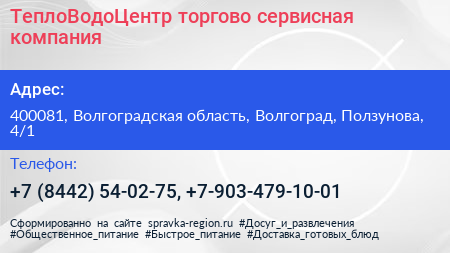 ТеплоВодоЦентр торгово сервисная компания

Адрес:

400081, Волгоградская область, Волгоград, Ползунова, 4/1

Телефон:

+7 (8442) 54-02-75, +7-903-479-10-01

Сформированно на сайте spravka-region.ru #Досуг_и_развлечения #Общественное_питание #Быстрое_питание #Доставка_готовых_блюд